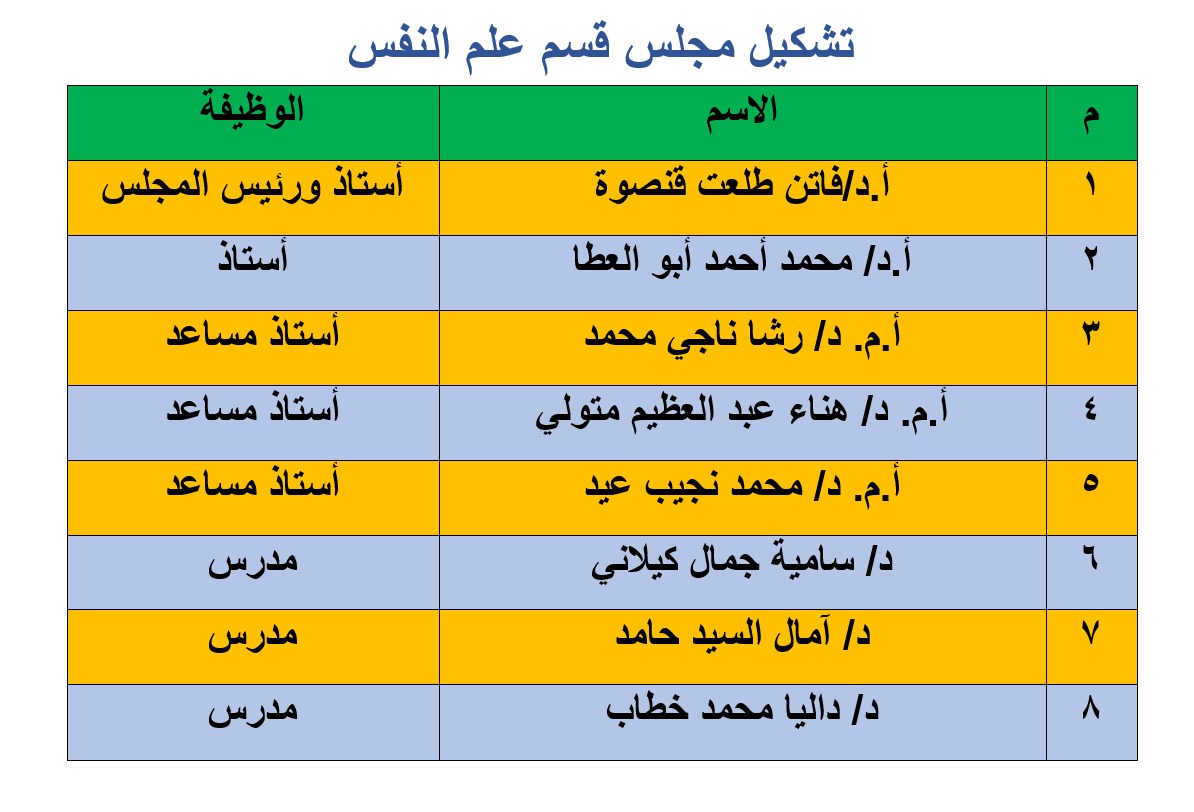 تشكيل مجلس قسم علم النفس

| م | الاسم | الوظيفة |
|---|---|---|
| ١ | أ.د/فاتن طلعت قنصوة | أستاذ ورئيس المجلس |
| ٢ | أ.د/ محمد أحمد أبو العطا | أستاذ |
| ٣ | أ.م. د/ رشا ناجي محمد | أستاذ مساعد |
| ٤ | أ.م. د/ هناء عبد العظيم متولي | أستاذ مساعد |
| ٥ | أ.م. د/ محمد نجيب عيد | أستاذ مساعد |
| ٦ | د/ سامية جمال كيلاني | مدرس |
| ٧ | د/ آمال السيد حامد | مدرس |
| ٨ | د/ داليا محمد خطاب | مدرس |